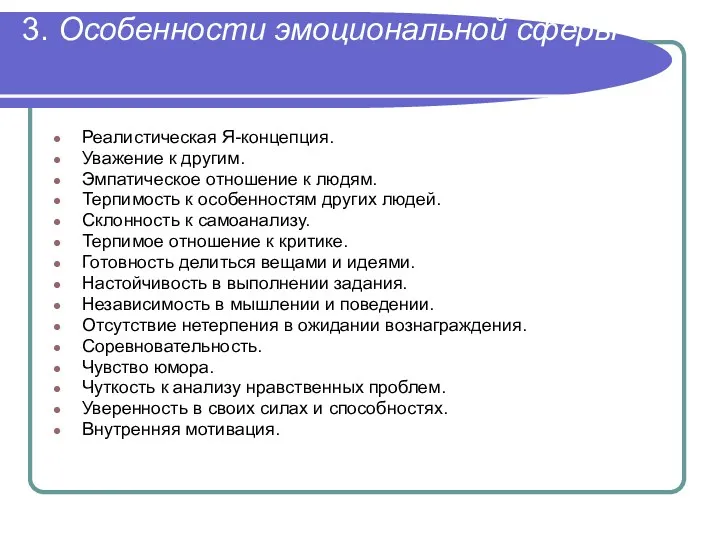 3. Особенности эмоциональной сферы

- Реалистическая Я-концепция.
- Уважение к другим.
- Эмпатическое отношение к людям.
- Терпимость к особенностям других людей.
- Склонность к самоанализу.
- Терпимое отношение к критике.
- Готовность делиться вещами и идеями.
- Настойчивость в выполнении задания.
- Независимость в мышлении и поведении.
- Отсутствие нетерпения в ожидании вознаграждения.
- Соревновательность.
- Чувство юмора.
- Чуткость к анализу нравственных проблем.
- Уверенность в своих силах и способностях.
- Внутренняя мотивация.